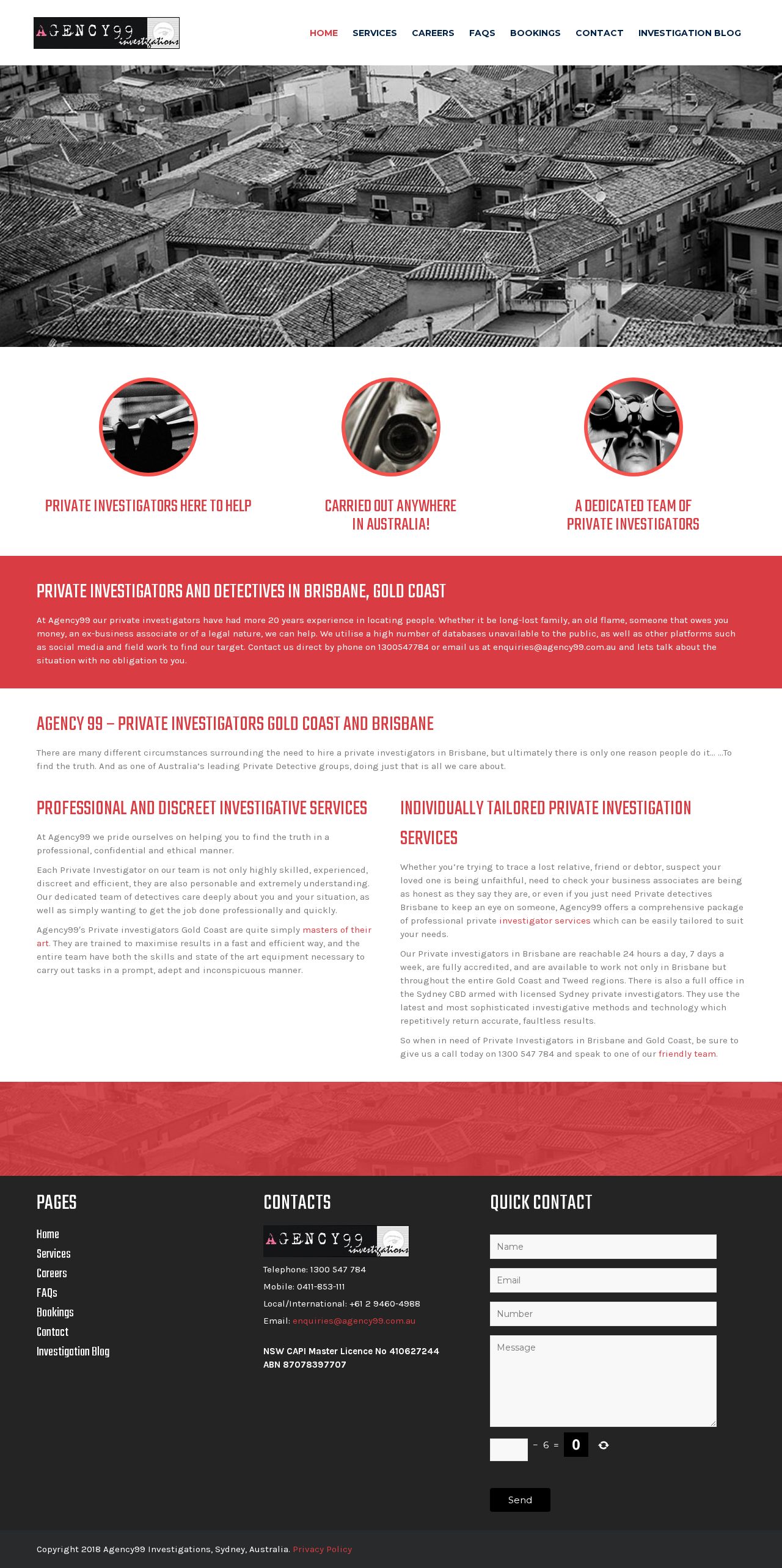 AGENCY99 investigations

HOME SERVICES CAREERS FAQS BOOKINGS CONTACT INVESTIGATION BLOG

PRIVATE INVESTIGATORS HERE TO HELP

CARRIED OUT ANYWHERE IN AUSTRALIA!

A DEDICATED TEAM OF PRIVATE INVESTIGATORS

PRIVATE INVESTIGATORS AND DETECTIVES IN BRISBANE, GOLD COAST

At Agency99 our private investigators have had more 20 years experience in locating people. Whether it be long-lost family, an old flame, someone that owes you money, an ex-business associate or of a legal nature, we can help. We utilise a high number of databases unavailable to the public, as well as other platforms such as social media and field work to find our target. Contact us direct by phone on 1300547784 or email us at enquiries@agency99.com.au and lets talk about the situation with no obligation to you.

AGENCY 99 – PRIVATE INVESTIGATORS GOLD COAST AND BRISBANE

There are many different circumstances surrounding the need to hire a private investigators in Brisbane, but ultimately there is only one reason people do it… …To find the truth. And as one of Australia's leading Private Detective groups, doing just that is all we care about.

PROFESSIONAL AND DISCREET INVESTIGATIVE SERVICES

At Agency99 we pride ourselves on helping you to find the truth in a professional, confidential and ethical manner.

Each Private Investigator on our team is not only highly skilled, experienced, discreet and efficient, they are also personable and extremely understanding. Our dedicated team of detectives care deeply about you and your situation, as well as simply wanting to get the job done professionally and quickly.

Agency99's Private investigators Gold Coast are quite simply masters of their art. They are trained to maximise results in a fast and efficient way, and the entire team have both the skills and state of the art equipment necessary to carry out tasks in a prompt, adept and inconspicuous manner.

INDIVIDUALLY TAILORED PRIVATE INVESTIGATION SERVICES

Whether you're trying to trace a lost relative, friend or debtor, suspect your loved one is being unfaithful, need to check your business associates are being as honest as they say they are, or even if you just need Private detectives Brisbane to keep an eye on someone, Agency99 offers a comprehensive package of professional private investigator services which can be easily tailored to suit your needs.

Our Private investigators in Brisbane are reachable 24 hours a day, 7 days a week, are fully accredited, and are available to work not only in Brisbane but throughout the entire Gold Coast and Tweed regions. There is also a full office in the Sydney CBD armed with licensed Sydney private investigators. They use the latest and most sophisticated investigative methods and technology which repetitively return accurate, faultless results.

So when in need of Private Investigators in Brisbane and Gold Coast, be sure to give us a call today on 1300 547 784 and speak to one of our friendly team.

PAGES

Home
Services
Careers
FAQs
Bookings
Contact
Investigation Blog

CONTACTS

AGENCY99 investigations

Telephone: 1300 547 784
Mobile: 0411-853-111
Local/International: +61 2 9460-4988
Email: enquiries@agency99.com.au

NSW CAPI Master Licence No 410627244
ABN 87078397707

QUICK CONTACT

Name
Email
Number
Message

− 6 = 0

Send

Copyright 2018 Agency99 Investigations, Sydney, Australia. Privacy Policy